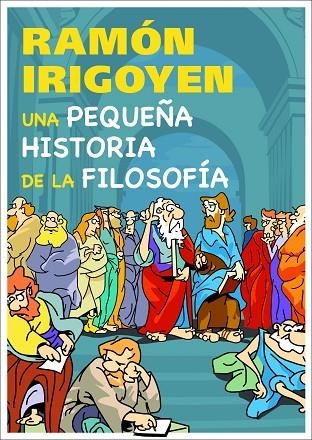 RAMÓN IRIGOYEN

UNA PEQUEÑA HISTORIA DE LA FILOSOFÍA